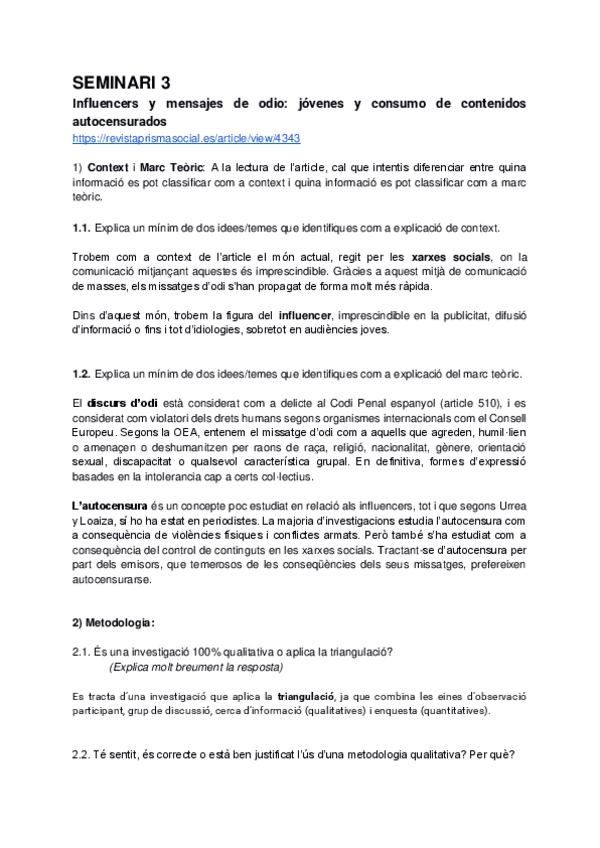 SEMINARI 3

Influencers y mensajes de odio: jóvenes y consumo de contenidos autocensurados

https://revistaprismasocial.es/article/view/4343

1) Context i Marc Teòric: A la lectura de l'article, cal que intentis diferenciar entre quina informació es pot classificar com a context i quina informació es pot classificar com a marc teòric.

1.1. Explica un mínim de dos idees/temes que identifiques com a explicació de context.

Trobem com a context de l'article el món actual, regit per les xarxes socials, on la comunicació mitjançant aquestes és imprescindible. Gràcies a aquest mitjà de comunicació de masses, els missatges d'odi s'han propagat de forma molt més ràpida.

Dins d'aquest món, trobem la figura del influencer, imprescindible en la publicitat, difusió d'informació o fins i tot d'idiologies, sobretot en audiències joves.

1.2. Explica un mínim de dos idees/temes que identifiques com a explicació del marc teòric.

El discurs d'odi està considerat com a delicte al Codi Penal espanyol (article 510), i es considerat com violatori dels drets humans segons organismes internacionals com el Consell Europeu. Segons la OEA, entenem el missatge d'odi com a aquells que agreden, humil·lien o amenaçen o deshumanitzen per raons de raça, religió, nacionalitat, gènere, orientació sexual, discapacitat o qualsevol característica grupal. En definitiva, formes d'expressió basades en la intolerancia cap a certs col·lectius.

L'autocensura és un concepte poc estudiat en relació als influencers, tot i que segons Urrea y Loaiza, sí ho ha estat en periodistes. La majoria d'investigacions estudia l'autocensura com a conseqüència de violències físiques i conflictes armats. Però també s'ha estudiat com a conseqüència del control de continguts en les xarxes socials. Tractant-se d'autocensura per part dels emisors, que temerosos de les conseqüències dels seus missatges, prefereixen autocensurarse.

2) Metodologia:

2.1. És una investigació 100% qualitativa o aplica la triangulació?
(Explica molt breument la resposta)

Es tracta d'una investigació que aplica la triangulació, ja que combina les eines d'observació participant, grup de discussió, cerca d'informació (qualitatives) i enquesta (quantitatives).

2.2. Té sentit, és correcte o està ben justificat l'ús d'una metodologia qualitativa? Per què?